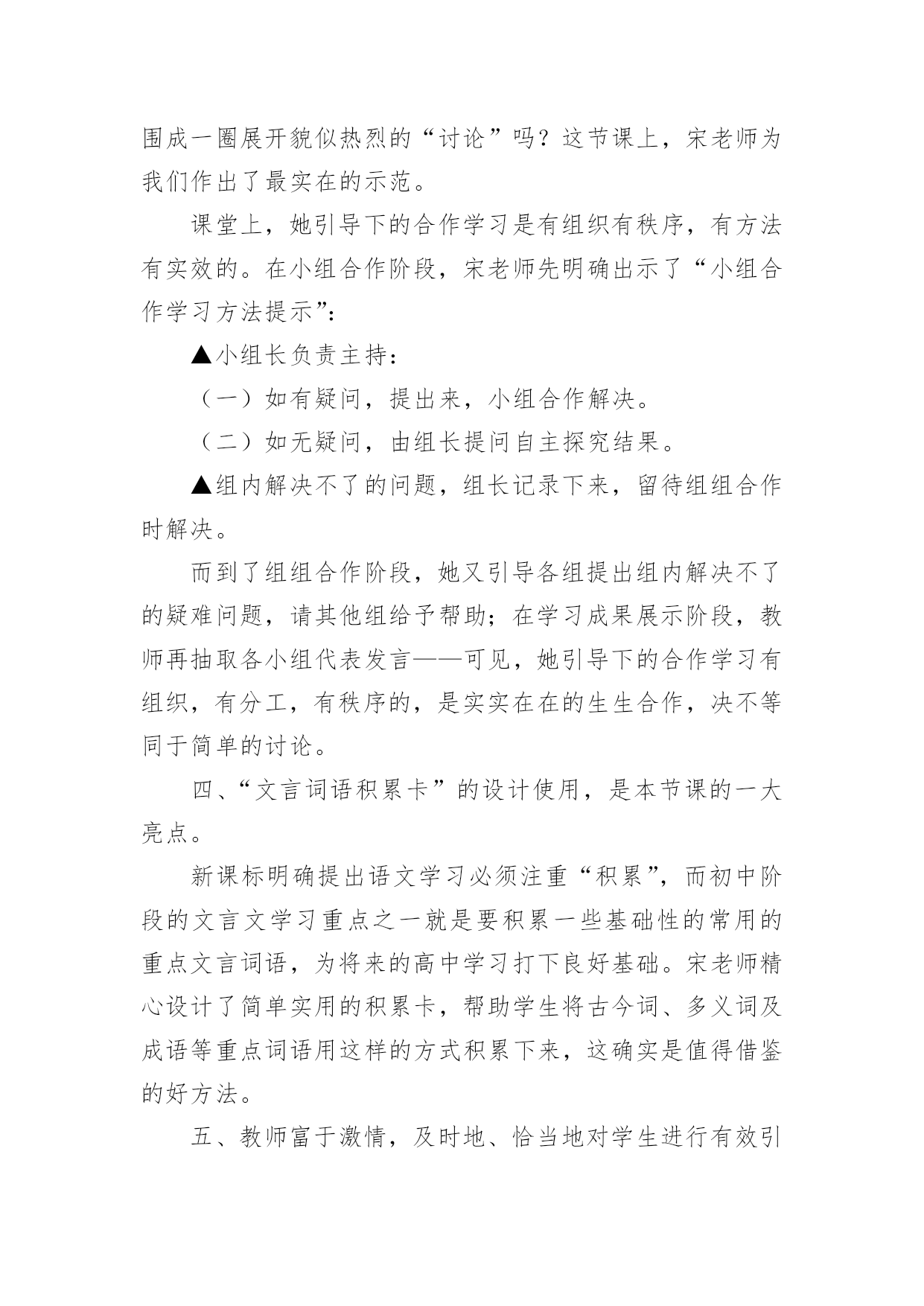 围成一圈展开貌似热烈的“讨论”吗？这节课上，宋老师为我们作出了最实在的示范。

课堂上，她引导下的合作学习是有组织有秩序，有方法有实效的。在小组合作阶段，宋老师先明确出示了“小组合作学习方法提示”：

▲小组长负责主持：

（一）如有疑问，提出来，小组合作解决。

（二）如无疑问，由组长提问自主探究结果。

▲组内解决不了的问题，组长记录下来，留待组组合作时解决。

而到了组组合作阶段，她又引导各组提出组内解决不了的疑难问题，请其他组给予帮助；在学习成果展示阶段，教师再抽取各小组代表发言——可见，她引导下的合作学习有组织，有分工，有秩序的，是实实在在的生生合作，决不等同于简单的讨论。

四、“文言词语积累卡”的设计使用，是本节课的一大亮点。

新课标明确提出语文学习必须注重“积累”，而初中阶段的文言文学习重点之一就是要积累一些基础性的常用的重点文言词语，为将来的高中学习打下良好基础。宋老师精心设计了简单实用的积累卡，帮助学生将古今词、多义词及成语等重点词语用这样的方式积累下来，这确实是值得借鉴的好方法。

五、教师富于激情，及时地、恰当地对学生进行有效引